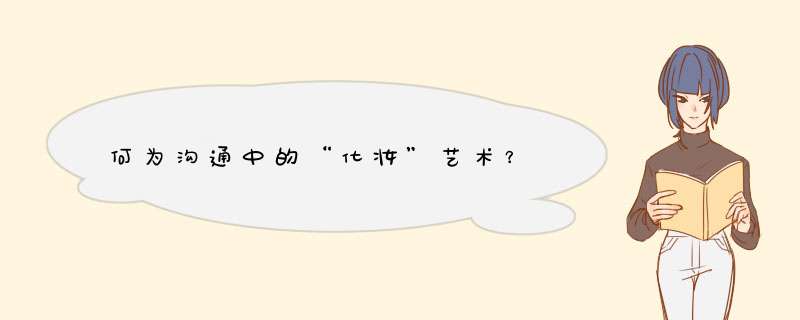 何为沟通中的“化妆”艺术？